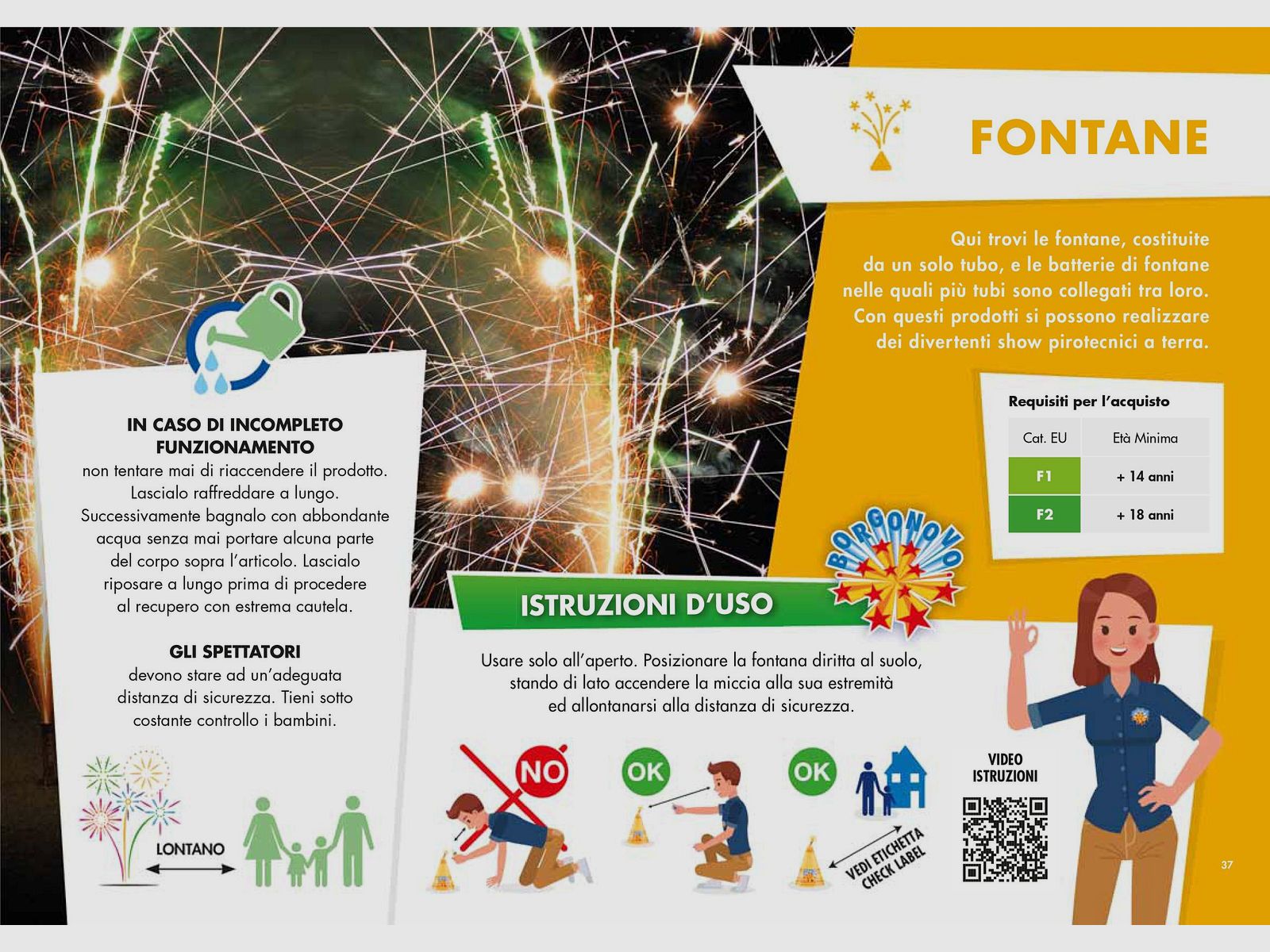 FONTANE

Qui trovi le fontane, costituite da un solo tubo, e le batterie di fontane nelle quali più tubi sono collegati tra loro. Con questi prodotti si possono realizzare dei divertenti show pirotecnici a terra.

Requisiti per l'acquisto

| Cat. EU | Età Minima |
|---|---|
| F1 | + 14 anni |
| F2 | + 18 anni |

IN CASO DI INCOMPLETO FUNZIONAMENTO
non tentare mai di riaccendere il prodotto. Lascialo raffreddare a lungo. Successivamente bagnalo con abbondante acqua senza mai portare alcuna parte del corpo sopra l'articolo. Lascialo riposare a lungo prima di procedere al recupero con estrema cautela.

GLI SPETTATORI
devono stare ad un'adeguata distanza di sicurezza. Tieni sotto costante controllo i bambini.

LONTANO

BORGONOVO

ISTRUZIONI D'USO

Usare solo all'aperto. Posizionare la fontana diritta al suolo, stando di lato accendere la miccia alla sua estremità ed allontanarsi alla distanza di sicurezza.

NO

OK

OK

VEDI ETICHETTA
CHECK LABEL

VIDEO ISTRUZIONI

37